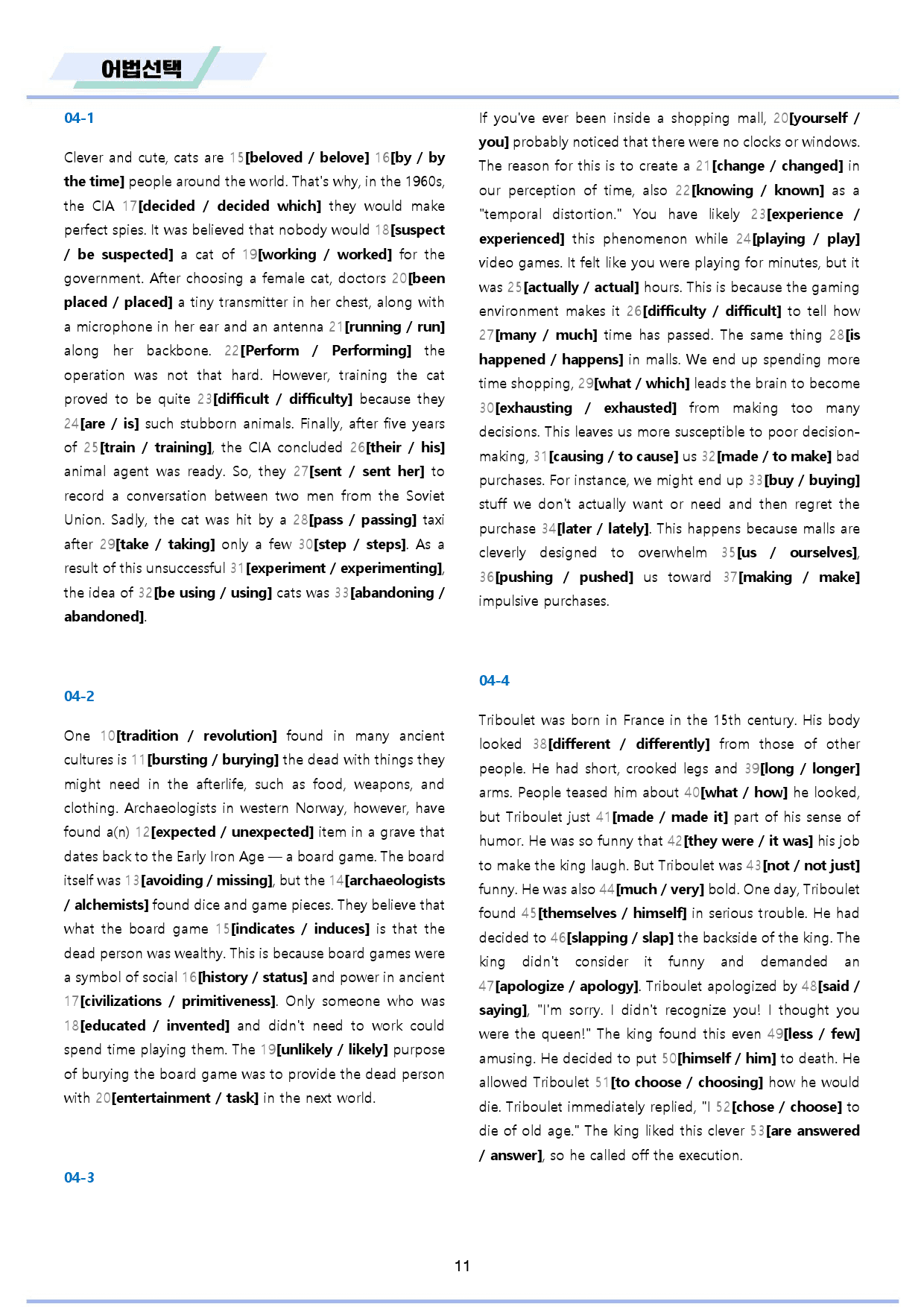 어법선택

04-1

Clever and cute, cats are 15[beloved / belove] 16[by / by the time] people around the world. That's why, in the 1960s, the CIA 17[decided / decided which] they would make perfect spies. It was believed that nobody would 18[suspect / be suspected] a cat of 19[working / worked] for the government. After choosing a female cat, doctors 20[been placed / placed] a tiny transmitter in her chest, along with a microphone in her ear and an antenna 21[running / run] along her backbone. 22[Perform / Performing] the operation was not that hard. However, training the cat proved to be quite 23[difficult / difficulty] because they 24[are / is] such stubborn animals. Finally, after five years of 25[train / training], the CIA concluded 26[their / his] animal agent was ready. So, they 27[sent / sent her] to record a conversation between two men from the Soviet Union. Sadly, the cat was hit by a 28[pass / passing] taxi after 29[take / taking] only a few 30[step / steps]. As a result of this unsuccessful 31[experiment / experimenting], the idea of 32[be using / using] cats was 33[abandoning / abandoned].

04-2

One 10[tradition / revolution] found in many ancient cultures is 11[bursting / burying] the dead with things they might need in the afterlife, such as food, weapons, and clothing. Archaeologists in western Norway, however, have found a(n) 12[expected / unexpected] item in a grave that dates back to the Early Iron Age — a board game. The board itself was 13[avoiding / missing], but the 14[archaeologists / alchemists] found dice and game pieces. They believe that what the board game 15[indicates / induces] is that the dead person was wealthy. This is because board games were a symbol of social 16[history / status] and power in ancient 17[civilizations / primitiveness]. Only someone who was 18[educated / invented] and didn't need to work could spend time playing them. The 19[unlikely / likely] purpose of burying the board game was to provide the dead person with 20[entertainment / task] in the next world.

04-3

If you've ever been inside a shopping mall, 20[yourself / you] probably noticed that there were no clocks or windows. The reason for this is to create a 21[change / changed] in our perception of time, also 22[knowing / known] as a "temporal distortion." You have likely 23[experience / experienced] this phenomenon while 24[playing / play] video games. It felt like you were playing for minutes, but it was 25[actually / actual] hours. This is because the gaming environment makes it 26[difficulty / difficult] to tell how 27[many / much] time has passed. The same thing 28[is happened / happens] in malls. We end up spending more time shopping, 29[what / which] leads the brain to become 30[exhausting / exhausted] from making too many decisions. This leaves us more susceptible to poor decision-making, 31[causing / to cause] us 32[made / to make] bad purchases. For instance, we might end up 33[buy / buying] stuff we don't actually want or need and then regret the purchase 34[later / lately]. This happens because malls are cleverly designed to overwhelm 35[us / ourselves], 36[pushing / pushed] us toward 37[making / make] impulsive purchases.

04-4

Triboulet was born in France in the 15th century. His body looked 38[different / differently] from those of other people. He had short, crooked legs and 39[long / longer] arms. People teased him about 40[what / how] he looked, but Triboulet just 41[made / made it] part of his sense of humor. He was so funny that 42[they were / it was] his job to make the king laugh. But Triboulet was 43[not / not just] funny. He was also 44[much / very] bold. One day, Triboulet found 45[themselves / himself] in serious trouble. He had decided to 46[slapping / slap] the backside of the king. The king didn't consider it funny and demanded an 47[apologize / apology]. Triboulet apologized by 48[said / saying], "I'm sorry. I didn't recognize you! I thought you were the queen!" The king found this even 49[less / few] amusing. He decided to put 50[himself / him] to death. He allowed Triboulet 51[to choose / choosing] how he would die. Triboulet immediately replied, "I 52[chose / choose] to die of old age." The king liked this clever 53[are answered / answer], so he called off the execution.

11